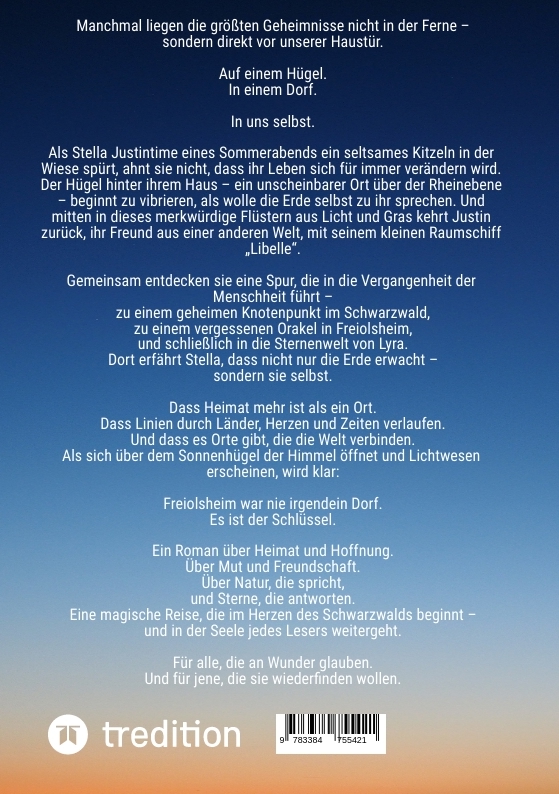 Manchmal liegen die größten Geheimnisse nicht in der Ferne – sondern direkt vor unserer Haustür.

Auf einem Hügel.
In einem Dorf.

In uns selbst.

Als Stella Justintime eines Sommerabends ein seltsames Kitzeln in der Wiese spürt, ahnt sie nicht, dass ihr Leben sich für immer verändern wird. Der Hügel hinter ihrem Haus – ein unscheinbarer Ort über der Rheinebene – beginnt zu vibrieren, als wolle die Erde selbst zu ihr sprechen. Und mitten in dieses merkwürdige Flüstern aus Licht und Gras kehrt Justin zurück, ihr Freund aus einer anderen Welt, mit seinem kleinen Raumschiff „Libelle“.

Gemeinsam entdecken sie eine Spur, die in die Vergangenheit der Menschheit führt –
zu einem geheimen Knotenpunkt im Schwarzwald,
zu einem vergessenen Orakel in Freiolsheim,
und schließlich in die Sternenwelt von Lyra.
Dort erfährt Stella, dass nicht nur die Erde erwacht –
sondern sie selbst.

Dass Heimat mehr ist als ein Ort.
Dass Linien durch Länder, Herzen und Zeiten verlaufen.
Und dass es Orte gibt, die die Welt verbinden.
Als sich über dem Sonnenhügel der Himmel öffnet und Lichtwesen erscheinen, wird klar:

Freiolsheim war nie irgendein Dorf.
Es ist der Schlüssel.

Ein Roman über Heimat und Hoffnung.
Über Mut und Freundschaft.
Über Natur, die spricht,
und Sterne, die antworten.
Eine magische Reise, die im Herzen des Schwarzwalds beginnt –
und in der Seele jedes Lesers weitergeht.

Für alle, die an Wunder glauben.
Und für jene, die sie wiederfinden wollen.

tredition

9 783384 755421